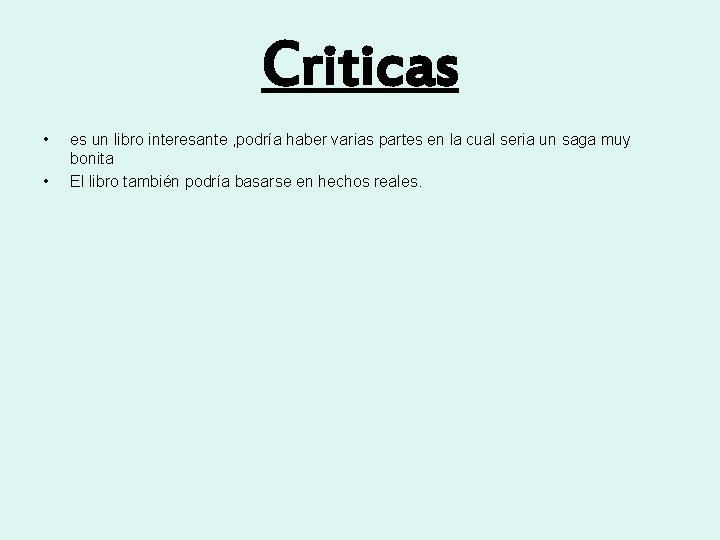 Criticas

• es un libro interesante ,podría haber varias partes en la cual seria un saga muy bonita
• El libro también podría basarse en hechos reales.